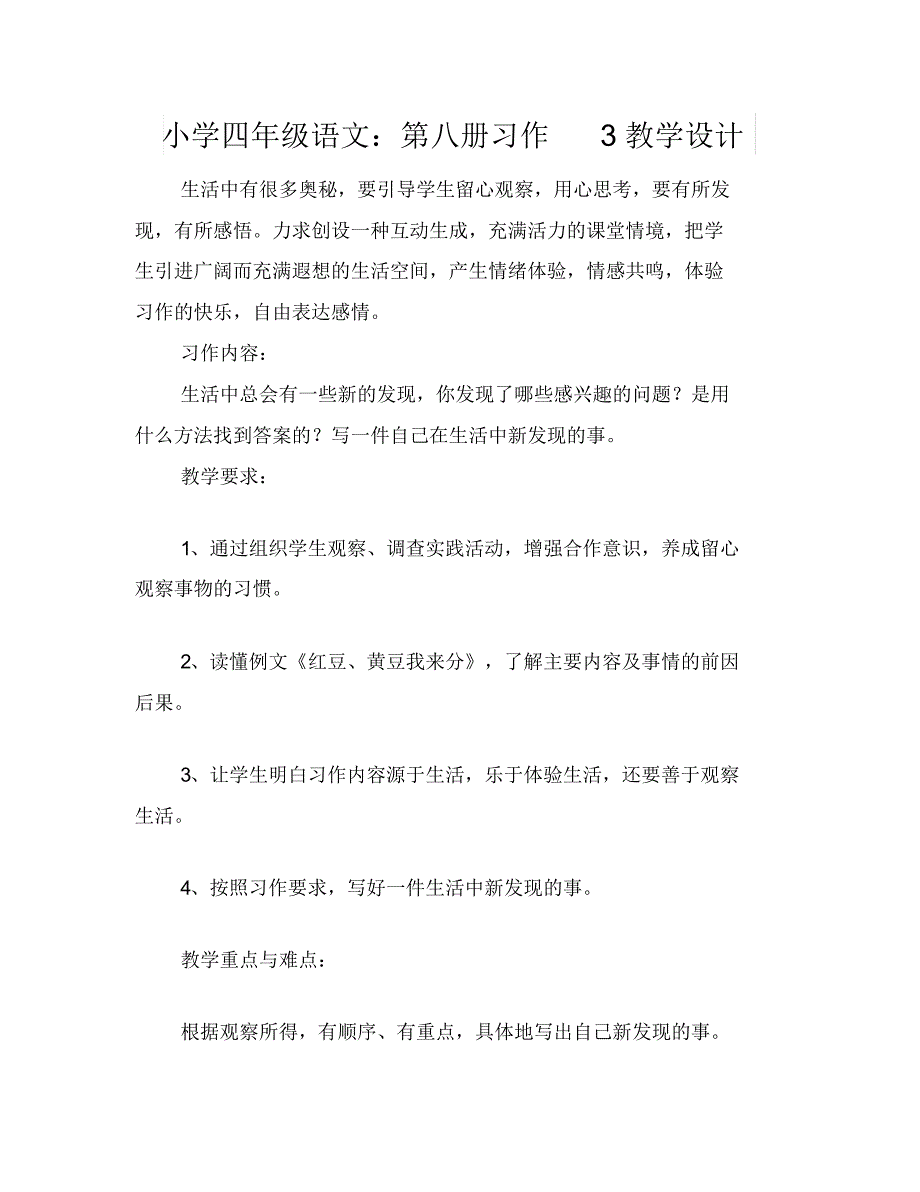 小学四年级语文：第八册习作 3 教学设计

生活中有很多奥秘，要引导学生留心观察，用心思考，要有所发现，有所感悟。力求创设一种互动生成，充满活力的课堂情境，把学生引进广阔而充满遐想的生活空间，产生情绪体验，情感共鸣，体验习作的快乐，自由表达感情。

习作内容：

生活中总会有一些新的发现，你发现了哪些感兴趣的问题？是用什么方法找到答案的？写一件自己在生活中新发现的事。

教学要求：

1、通过组织学生观察、调查实践活动，增强合作意识，养成留心观察事物的习惯。

2、读懂例文《红豆、黄豆我来分》，了解主要内容及事情的前因后果。

3、让学生明白习作内容源于生活，乐于体验生活，还要善于观察生活。

4、按照习作要求，写好一件生活中新发现的事。

教学重点与难点：

根据观察所得，有顺序、有重点，具体地写出自己新发现的事。